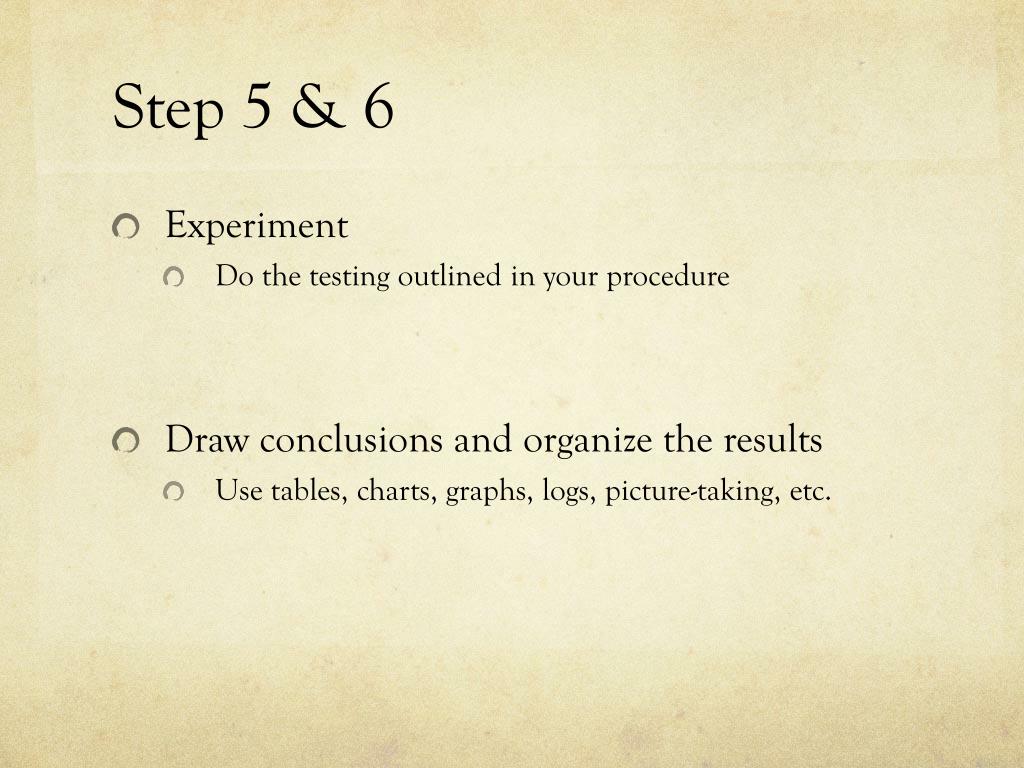 Step 5 & 6

Experiment

Do the testing outlined in your procedure

Draw conclusions and organize the results

Use tables, charts, graphs, logs, picture-taking, etc.